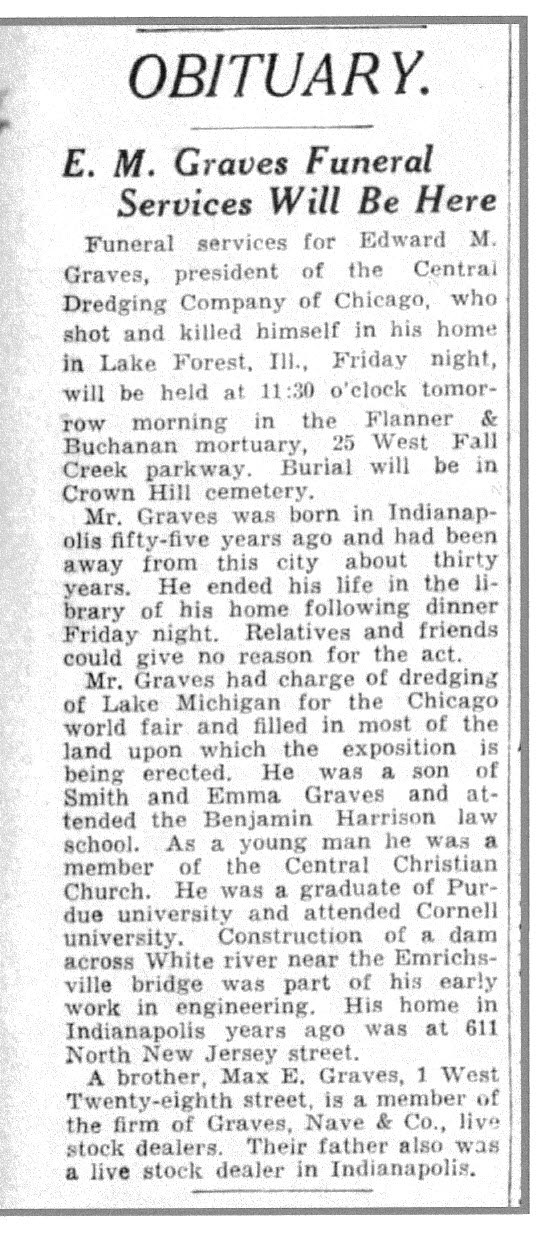 OBITUARY.

E. M. Graves Funeral Services Will Be Here

Funeral services for Edward M. Graves, president of the Central Dredging Company of Chicago, who shot and killed himself in his home in Lake Forest, Ill., Friday night, will be held at 11:30 o'clock tomorrow morning in the Flanner & Buchanan mortuary, 25 West Fall Creek parkway. Burial will be in Crown Hill cemetery.

Mr. Graves was born in Indianapolis fifty-five years ago and had been away from this city about thirty years. He ended his life in the library of his home following dinner Friday night. Relatives and friends could give no reason for the act.

Mr. Graves had charge of dredging of Lake Michigan for the Chicago world fair and filled in most of the land upon which the exposition is being erected. He was a son of Smith and Emma Graves and attended the Benjamin Harrison law school. As a young man he was a member of the Central Christian Church. He was a graduate of Purdue university and attended Cornell university. Construction of a dam across White river near the Emrichsville bridge was part of his early work in engineering. His home in Indianapolis years ago was at 611 North New Jersey street.

A brother, Max E. Graves, 1 West Twenty-eighth street, is a member of the firm of Graves, Nave & Co., live stock dealers. Their father also was a live stock dealer in Indianapolis.